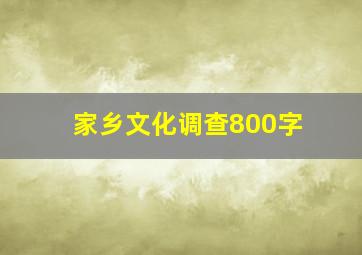 家乡文化调查800字